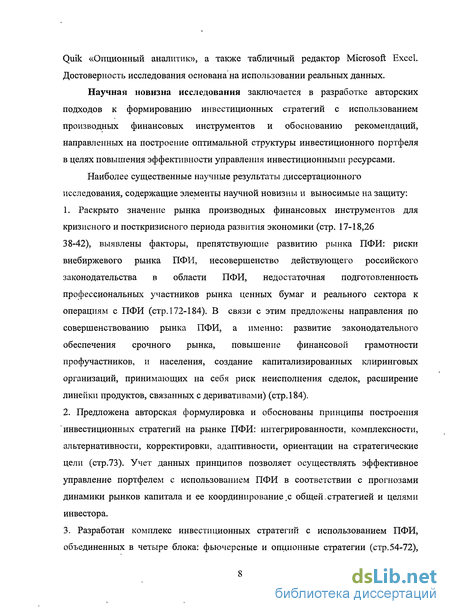 Quik «Опционный аналитик», а также табличный редактор Microsoft Excel. Достоверность исследования основана на использовании реальных данных.

Научная новизна исследования заключается в разработке авторских подходов к формированию инвестиционных стратегий с использованием производных финансовых инструментов и обоснованию рекомендаций, направленных на построение оптимальной структуры инвестиционного портфеля в целях повышения эффективности управления инвестиционными ресурсами.

Наиболее существенные научные результаты диссертационного исследования, содержащие элементы научной новизны и выносимые на защиту:

1. Раскрыто значение рынка производных финансовых инструментов для кризисного и посткризисного периода развития экономики (стр. 17-18,26 38-42), выявлены факторы, препятствующие развитию рынка ПФИ: риски внебиржевого рынка ПФИ, несовершенство действующего российского законодательства в области ПФИ, недостаточная подготовленность профессиональных участников рынка ценных бумаг и реального сектора к операциям с ПФИ (стр.172-184). В связи с этим предложены направления по совершенствованию рынка ПФИ, а именно: развитие законодательного обеспечения срочного рынка, повышение финансовой грамотности профучастников, и населения, создание капитализированных клиринговых организаций, принимающих на себя риск неисполнения сделок, расширение линейки продуктов, связанных с деривативами) (стр.184).

2. Предложена авторская формулировка и обоснованы принципы построения инвестиционных стратегий на рынке ПФИ: интегрированности, комплексности, альтернативности, корректировки, адаптивности, ориентации на стратегические цели (стр.73). Учет данных принципов позволяет осуществлять эффективное управление портфелем с использованием ПФИ в соответствии с прогнозами динамики рынков капитала и ее координирование с общей стратегией и целями инвестора.

3. Разработан комплекс инвестиционных стратегий с использованием ПФИ, объединенных в четыре блока: фьючерсные и опционные стратегии (стр.54-72),

8

dsLib.net
библиотека диссертаций